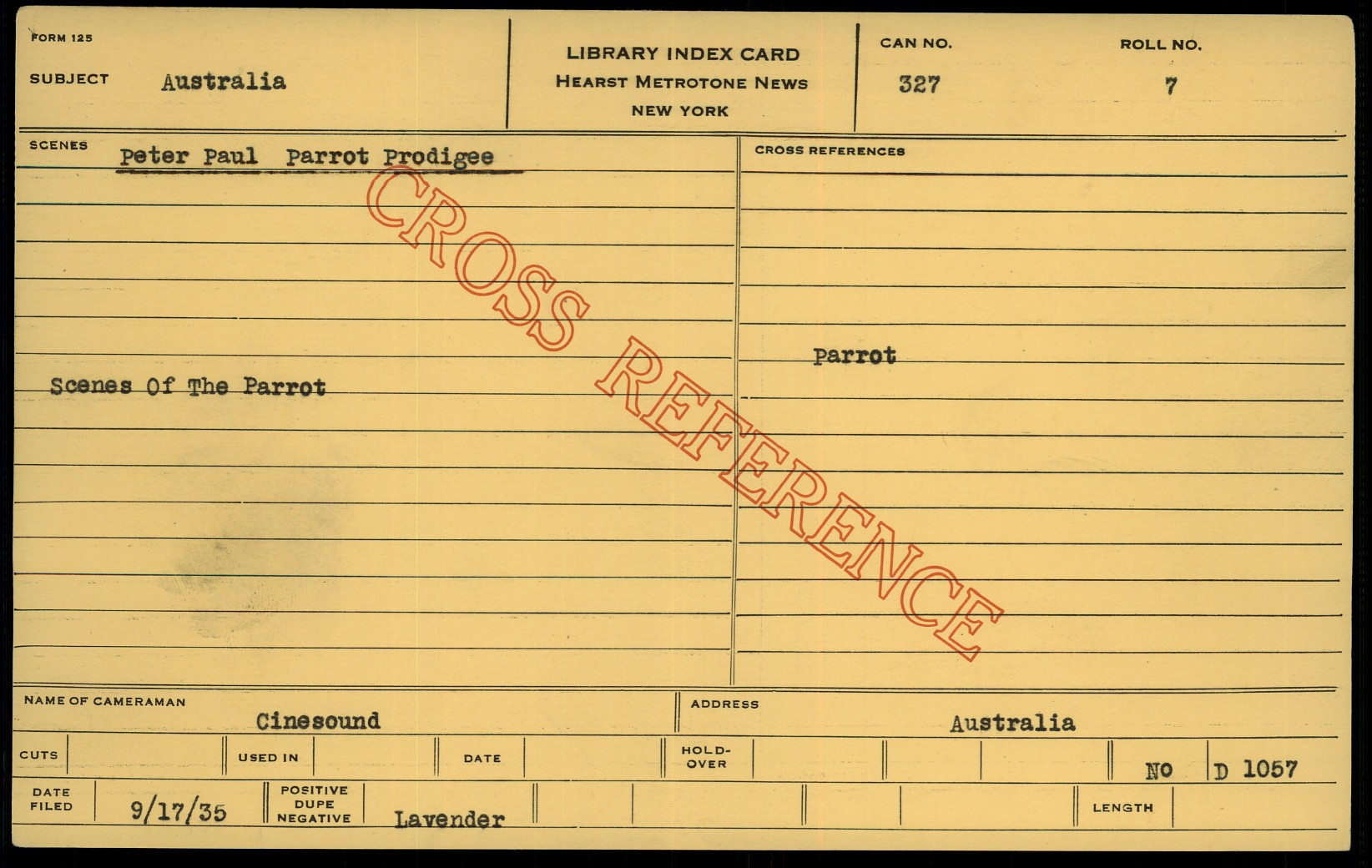 FORM 125

SUBJECT Australia

LIBRARY INDEX CARD
HEARST METROTONE NEWS
NEW YORK

CAN NO.
327

ROLL NO.
7

SCENES Peter Paul Parrot Prodigee

Scenes Of The Parrot

CROSS REFERENCES

Parrot

NAME OF CAMERAMAN
Cinesound

ADDRESS
Australia

CUTS

USED IN

DATE

HOLD-OVER

NO D 1057

DATE FILED 9/17/35

POSITIVE DUPE NEGATIVE Lavender

LENGTH

CROSS REFERENCE